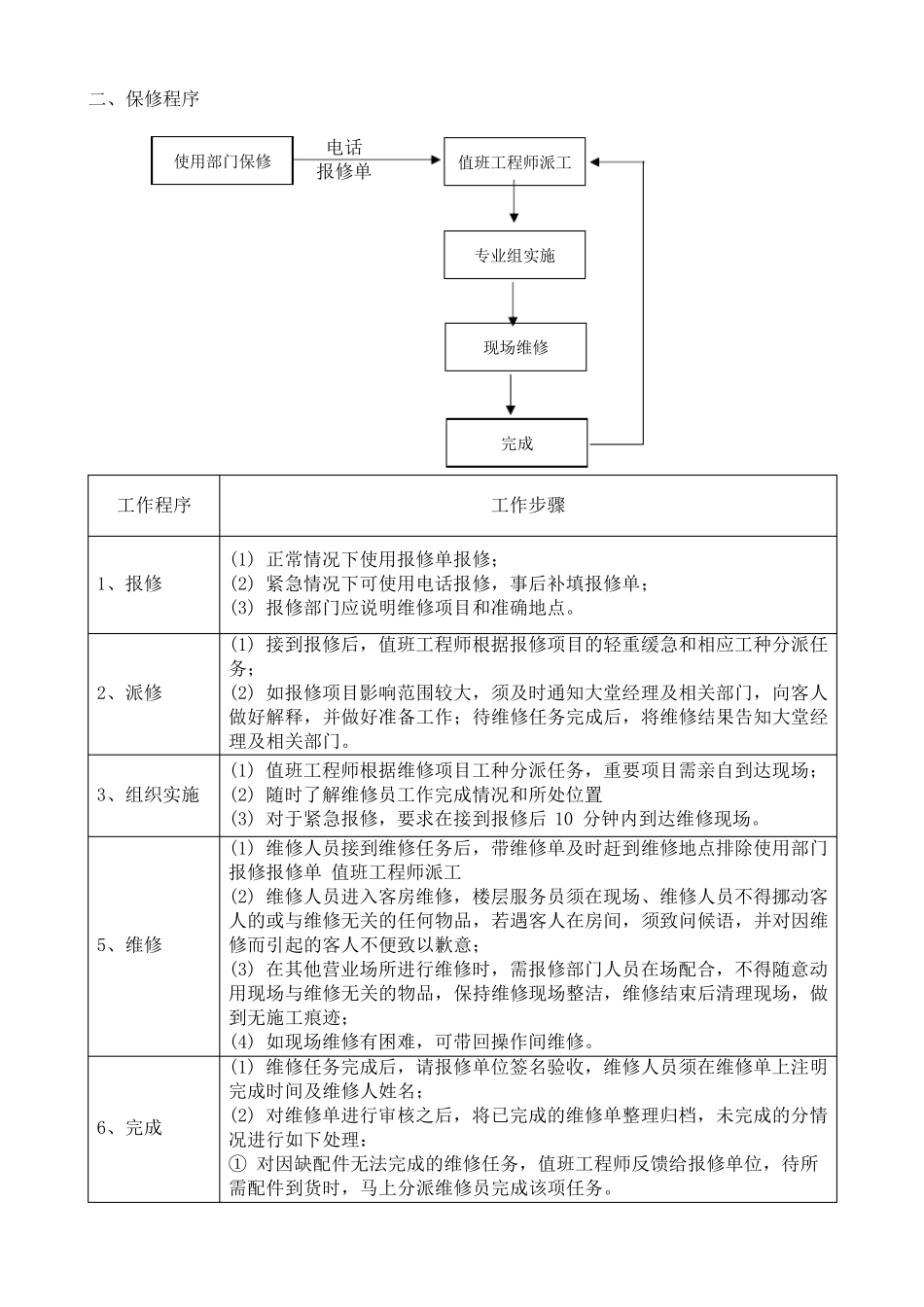 二、保修程序

使用部门保修

电话
报修单

值班工程师派工

专业组实施

现场维修

完成

| 工作程序 | 工作步骤 |
|---|---|
| 1、报修 | (1) 正常情况下使用报修单报修；<br>(2) 紧急情况下可使用电话报修，事后补填报修单；<br>(3) 报修部门应说明维修项目和准确地点。 |
| 2、派修 | (1) 接到报修后，值班工程师根据报修项目的轻重缓急和相应工种分派任务；<br>(2) 如报修项目影响范围较大，须及时通知大堂经理及相关部门，向客人做好解释，并做好准备工作；待维修任务完成后，将维修结果告知大堂经理及相关部门。 |
| 3、组织实施 | (1) 值班工程师根据维修项目工种分派任务，重要项目需亲自到达现场；<br>(2) 随时了解维修员工作完成情况和所处位置<br>(3) 对于紧急报修，要求在接到报修后 10 分钟内到达维修现场。 |
| 5、维修 | (1) 维修人员接到维修任务后，带维修单及时赶到维修地点排除使用部门报修报修单 值班工程师派工<br>(2) 维修人员进入客房维修，楼层服务员须在现场、维修人员不得挪动客人的或与维修无关的任何物品，若遇客人在房间，须致问候语，并对因维修而引起的客人不便致以歉意；<br>(3) 在其他营业场所进行维修时，需报修部门人员在场配合，不得随意动用现场与维修无关的物品，保持维修现场整洁，维修结束后清理现场，做到无施工痕迹；<br>(4) 如现场维修有困难，可带回操作间维修。 |
| 6、完成 | (1) 维修任务完成后，请报修单位签名验收，维修人员须在维修单上注明完成时间及维修人姓名；<br>(2) 对维修单进行审核之后，将已完成的维修单整理归档，未完成的分情况进行如下处理：<br>① 对因缺配件无法完成的维修任务，值班工程师反馈给报修单位，待所需配件到货时，马上分派维修员完成该项任务。 |